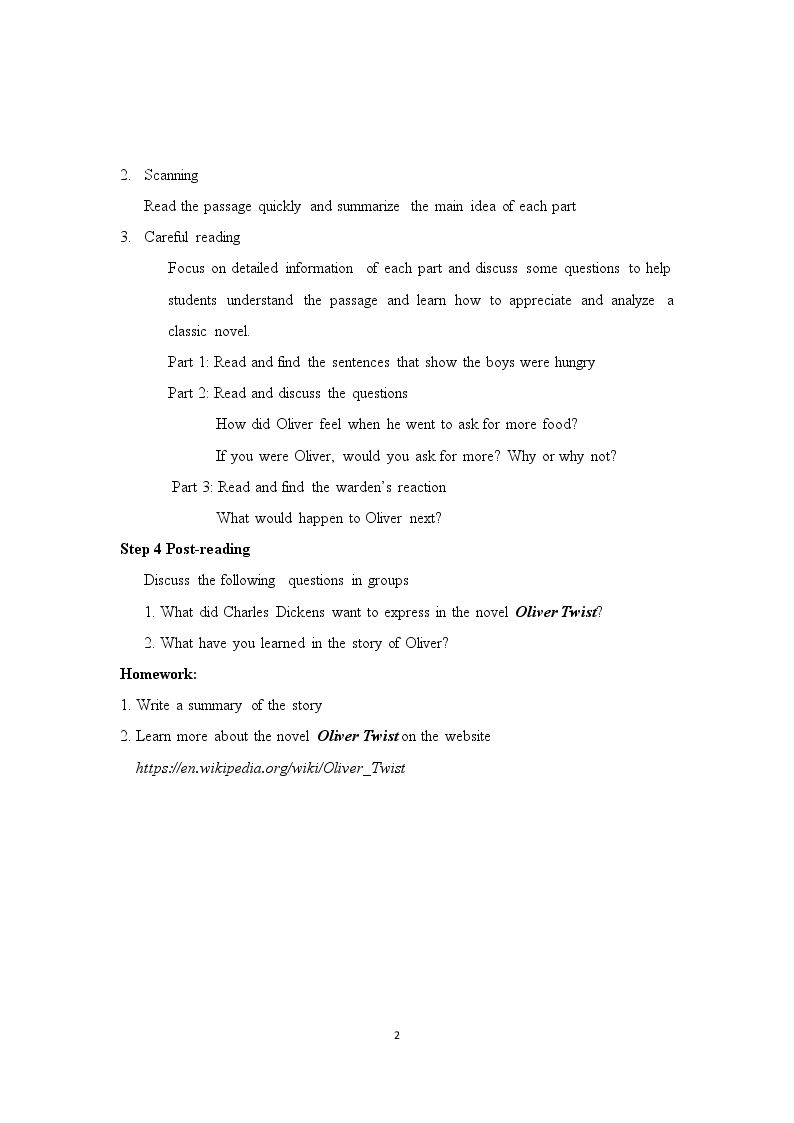 2. Scanning

Read the passage quickly and summarize the main idea of each part

3. Careful reading

Focus on detailed information of each part and discuss some questions to help students understand the passage and learn how to appreciate and analyze a classic novel.

Part 1: Read and find the sentences that show the boys were hungry

Part 2: Read and discuss the questions

How did Oliver feel when he went to ask for more food?

If you were Oliver, would you ask for more? Why or why not?

Part 3: Read and find the warden's reaction

What would happen to Oliver next?

Step 4 Post-reading

Discuss the following questions in groups

1. What did Charles Dickens want to express in the novel Oliver Twist?

2. What have you learned in the story of Oliver?

Homework:

1. Write a summary of the story

2. Learn more about the novel Oliver Twist on the website

https://en.wikipedia.org/wiki/Oliver_Twist

2